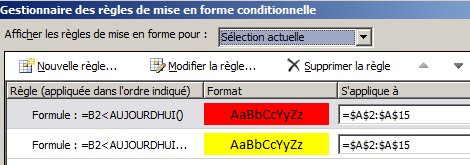 Gestionnaire des règles de mise en forme conditionnelle

Afficher les règles de mise en forme pour : Sélection actuelle

Nouvelle règle... Modifier la règle... Supprimer la règle

| Règle (appliquée dans l'ordre indiqué) | Format | S'applique à |
|---|---|---|
| Formule : =B2<AUJOURDHUI() | AaBbCcYyZz | =\$A\$2:\$A\$15 |
| Formule : =B2<AUJOURDHUI... | AaBbCcYyZz | =\$A\$2:\$A\$15 |